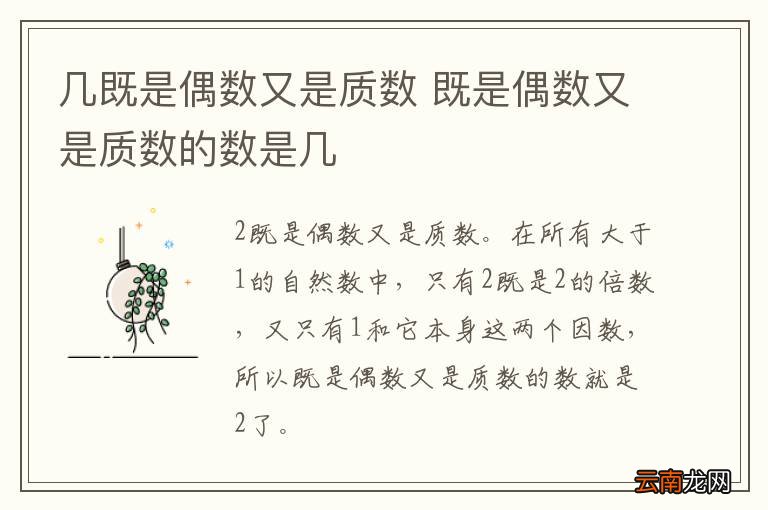 几既是偶数又是质数 既是偶数又是质数的数是几

2既是偶数又是质数。在所有大于1的自然数中，只有2既是2的倍数，又只有1和它本身这两个因数，所以既是偶数又是质数的数就是2了。

云南龙网